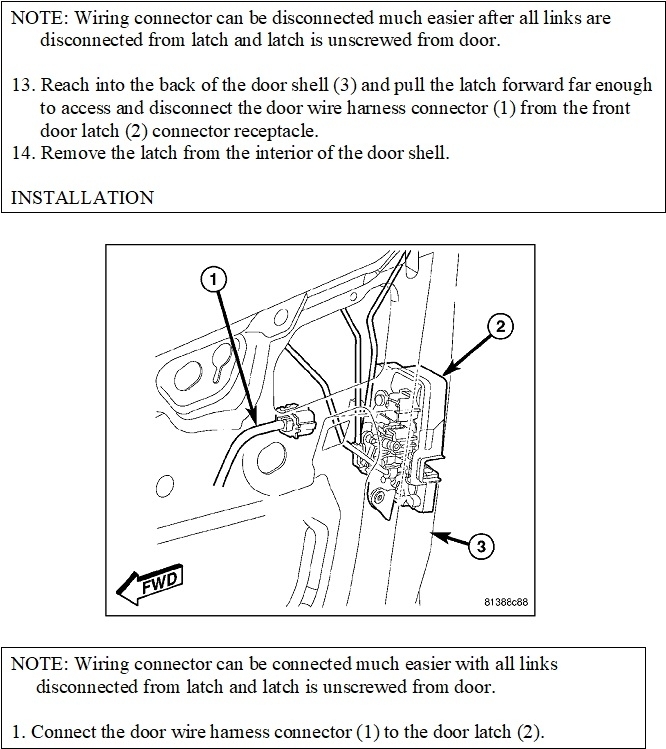 NOTE: Wiring connector can be disconnected much easier after all links are disconnected from latch and latch is unscrewed from door.

13. Reach into the back of the door shell (3) and pull the latch forward far enough to access and disconnect the door wire harness connector (1) from the front door latch (2) connector receptacle.
14. Remove the latch from the interior of the door shell.

INSTALLATION

1

2

3

FWD

81388c88

NOTE: Wiring connector can be connected much easier with all links disconnected from latch and latch is unscrewed from door.

1. Connect the door wire harness connector (1) to the door latch (2).